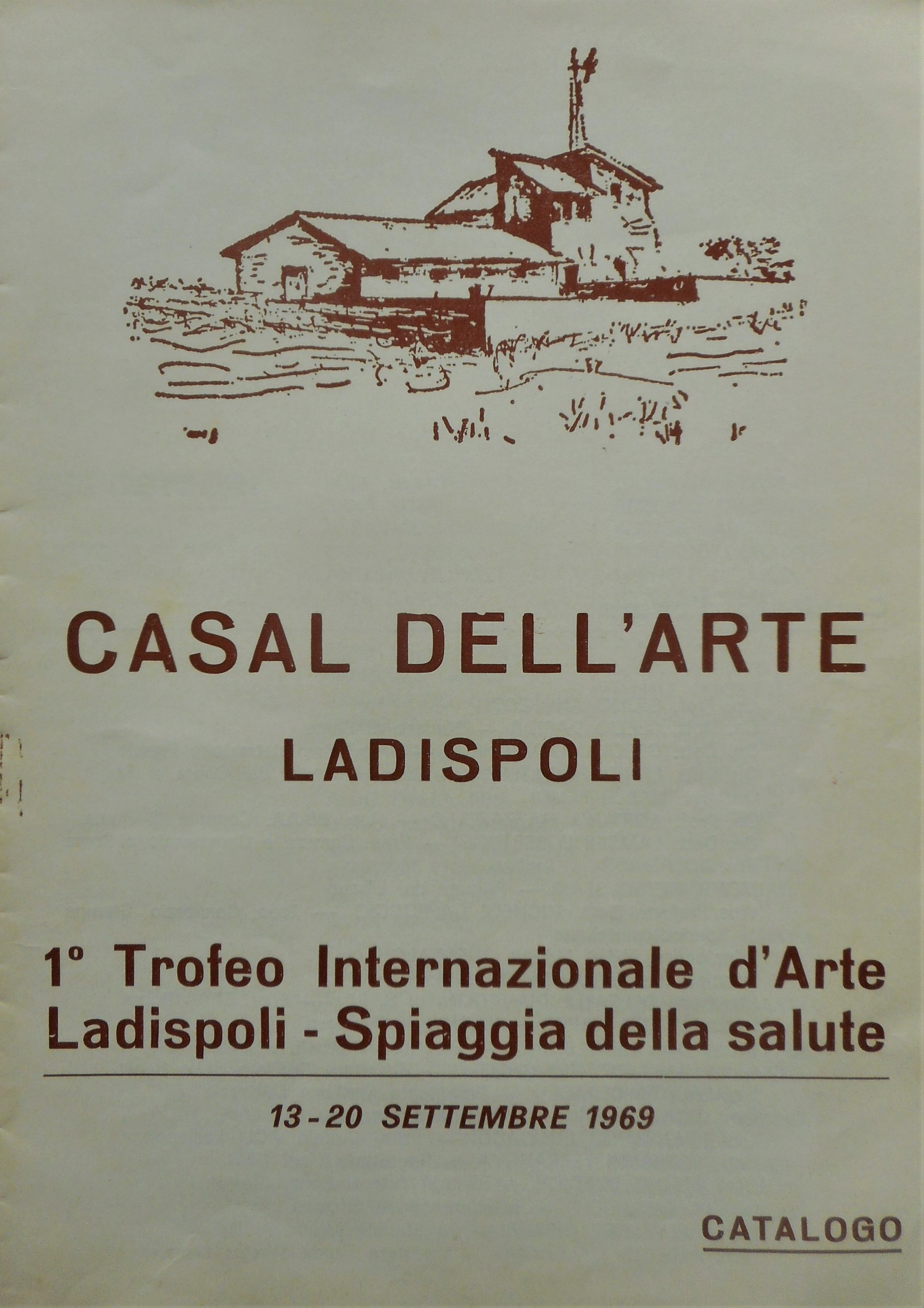 CASAL DELL'ARTE

LADISPOLI

1° Trofeo Internazionale d'Arte
Ladispoli - Spiaggia della salute

13 - 20 SETTEMBRE 1969

CATALOGO